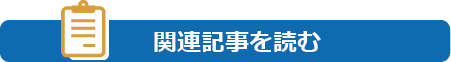 関連記事を読む